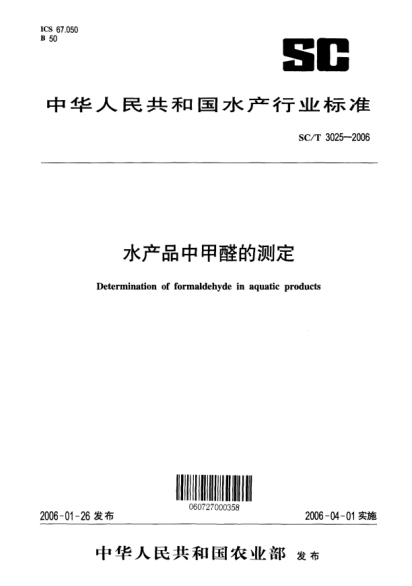 ICS 67.050
B 50

SC

中华人民共和国水产行业标准

SC/T 3025—2006

水产品中甲醛的测定

Determination of formaldehyde in aquatic products

060727000358

2006-01-26 发布

2006-04-01 实施

中华人民共和国农业部 发布